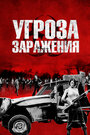 УГРОЗА
ЗАРАЖЕНИЯ